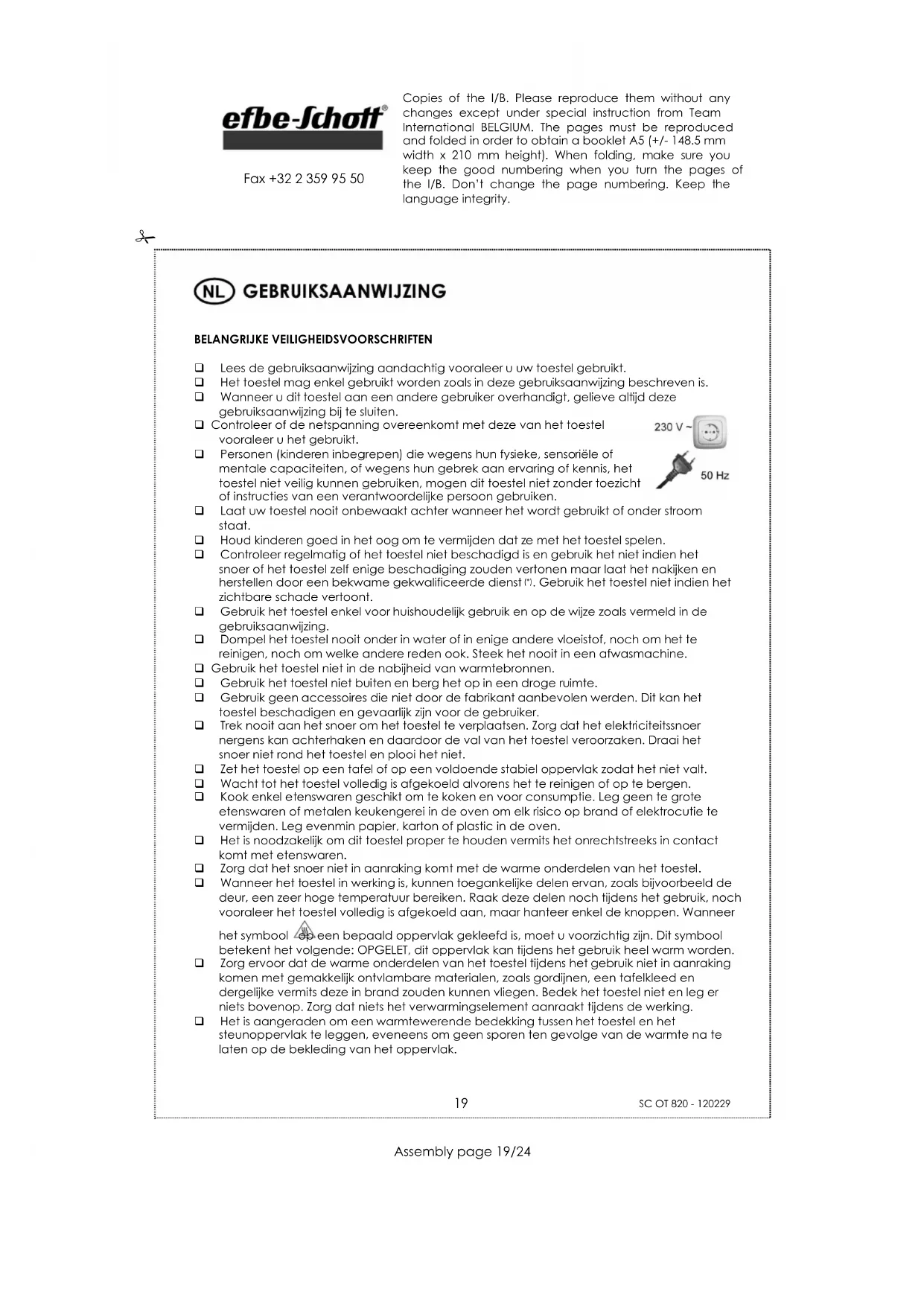 efbe-Schott®

Fax +32 2 359 95 50

Copies of the I/B. Please reproduce them without any changes except under special instruction from Team International BELGIUM. The pages must be reproduced and folded in order to obtain a booklet A5 (+/- 148.5 mm width x 210 mm height). When folding, make sure you keep the good numbering when you turn the pages of the I/B. Don't change the page numbering. Keep the language integrity.

NL GEBRUIKSAANWIJZING

BELANGRIJKE VEILIGHEIDSVOORSCHRIFTEN

❑ Lees de gebruiksaanwijzing aandachtig vooraleer u uw toestel gebruikt.
❑ Het toestel mag enkel gebruikt worden zoals in deze gebruiksaanwijzing beschreven is.
❑ Wanneer u dit toestel aan een andere gebruiker overhandigt, gelieve altijd deze gebruiksaanwijzing bij te sluiten.
❑ Controleer of de netspanning overeenkomt met deze van het toestel vooraleer u het gebruikt.
230 V ~
50 Hz
❑ Personen (kinderen inbegrepen) die wegens hun fysieke, sensoriële of mentale capaciteiten, of wegens hun gebrek aan ervaring of kennis, het toestel niet veilig kunnen gebruiken, mogen dit toestel niet zonder toezicht of instructies van een verantwoordelijke persoon gebruiken.
❑ Laat uw toestel nooit onbewaakt achter wanneer het wordt gebruikt of onder stroom staat.
❑ Houd kinderen goed in het oog om te vermijden dat ze met het toestel spelen.
❑ Controleer regelmatig of het toestel niet beschadigd is en gebruik het niet indien het snoer of het toestel zelf enige beschadiging zouden vertonen maar laat het nakijken en herstellen door een bekwame gekwalificeerde dienst (*). Gebruik het toestel niet indien het zichtbare schade vertoont.
❑ Gebruik het toestel enkel voor huishoudelijk gebruik en op de wijze zoals vermeld in de gebruiksaanwijzing.
❑ Dompel het toestel nooit onder in water of in enige andere vloeistof, noch om het te reinigen, noch om welke andere reden ook. Steek het nooit in een afwasmachine.
❑ Gebruik het toestel niet in de nabijheid van warmtebronnen.
❑ Gebruik het toestel niet buiten en berg het op in een droge ruimte.
❑ Gebruik geen accessoires die niet door de fabrikant aanbevolen werden. Dit kan het toestel beschadigen en gevaarlijk zijn voor de gebruiker.
❑ Trek nooit aan het snoer om het toestel te verplaatsen. Zorg dat het elektriciteitssnoer nergens kan achterhaken en daardoor de val van het toestel veroorzaken. Draai het snoer niet rond het toestel en plooi het niet.
❑ Zet het toestel op een tafel of op een voldoende stabiel oppervlak zodat het niet valt.
❑ Wacht tot het toestel volledig is afgekoeld alvorens het te reinigen of op te bergen.
❑ Kook enkel etenswaren geschikt om te koken en voor consumptie. Leg geen te grote etenswaren of metalen keukengerei in de oven om elk risico op brand of elektrocutie te vermijden. Leg evenmin papier, karton of plastic in de oven.
❑ Het is noodzakelijk om dit toestel proper te houden vermits het onrechtstreeks in contact komt met etenswaren.
❑ Zorg dat het snoer niet in aanraking komt met de warme onderdelen van het toestel.
❑ Wanneer het toestel in werking is, kunnen toegankelijke delen ervan, zoals bijvoorbeeld de deur, een zeer hoge temperatuur bereiken. Raak deze delen noch tijdens het gebruik, noch vooraleer het toestel volledig is afgekoeld aan, maar hanteer enkel de knoppen. Wanneer het symbool op een bepaald oppervlak gekleefd is, moet u voorzichtig zijn. Dit symbool betekent het volgende: OPGELET, dit oppervlak kan tijdens het gebruik heel warm worden.
❑ Zorg ervoor dat de warme onderdelen van het toestel tijdens het gebruik niet in aanraking komen met gemakkelijk ontvlambare materialen, zoals gordijnen, een tafelkleed en dergelijke vermits deze in brand zouden kunnen vliegen. Bedek het toestel niet en leg er niets bovenop. Zorg dat niets het verwarmingselement aanraakt tijdens de werking.
❑ Het is aangeraden om een warmtewerende bedekking tussen het toestel en het steunoppervlak te leggen, eveneens om geen sporen ten gevolge van de warmte na te laten op de bekleding van het oppervlak.

19 SC OT 820 - 120229

Assembly page 19/24